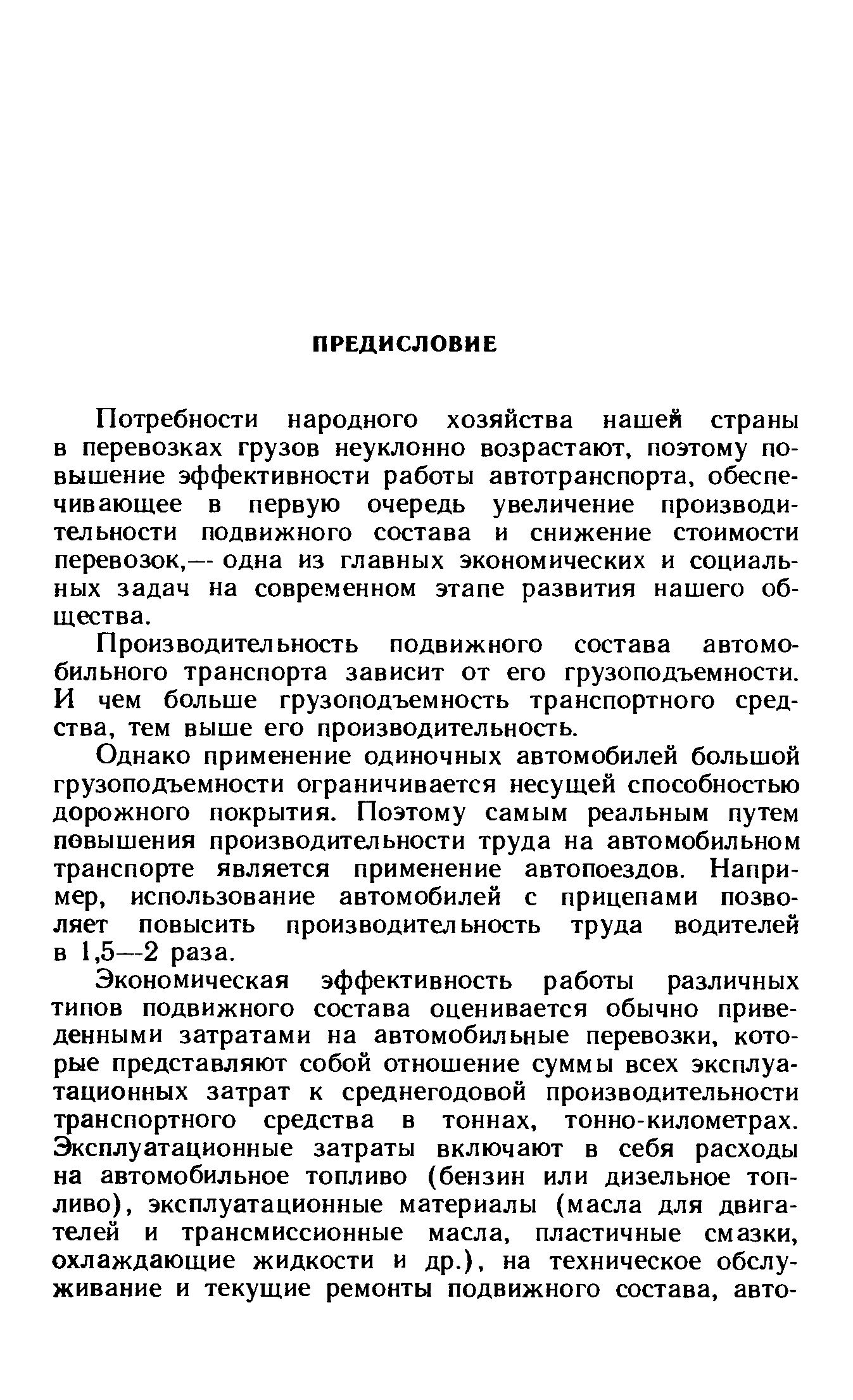 ПРЕДИСЛОВИЕ

Потребности народного хозяйства нашей страны в перевозках грузов неуклонно возрастают, поэтому повышение эффективности работы автотранспорта, обеспечивающее в первую очередь увеличение производительности подвижного состава и снижение стоимости перевозок,— одна из главных экономических и социальных задач на современном этапе развития нашего общества.

Производительность подвижного состава автомобильного транспорта зависит от его грузоподъемности. И чем больше грузоподъемность транспортного средства, тем выше его производительность.

Однако применение одиночных автомобилей большой грузоподъемности ограничивается несущей способностью дорожного покрытия. Поэтому самым реальным путем повышения производительности труда на автомобильном транспорте является применение автопоездов. Например, использование автомобилей с прицепами позволяет повысить производительность труда водителей в 1,5—2 раза.

Экономическая эффективность работы различных типов подвижного состава оценивается обычно приведенными затратами на автомобильные перевозки, которые представляют собой отношение суммы всех эксплуатационных затрат к среднегодовой производительности транспортного средства в тоннах, тонно-километрах. Эксплуатационные затраты включают в себя расходы на автомобильное топливо (бензин или дизельное топливо), эксплуатационные материалы (масла для двигателей и трансмиссионные масла, пластичные смазки, охлаждающие жидкости и др.), на техническое обслуживание и текущие ремонты подвижного состава, авто-